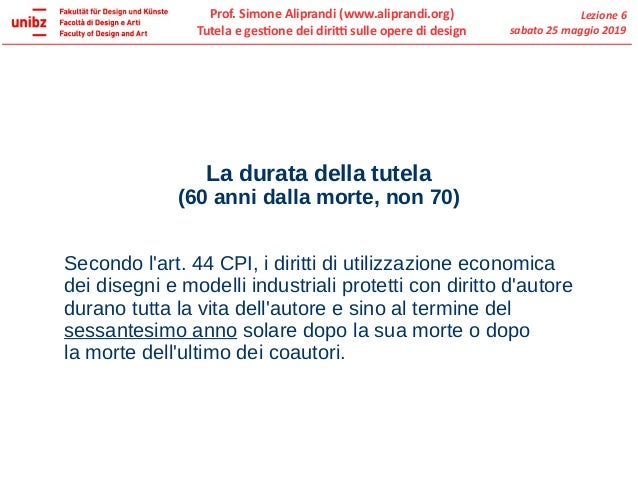 unibz
Fakultät für Design und Künste
Facoltà di Design e Arti
Faculty of Design and Art

Prof. Simone Aliprandi (www.aliprandi.org)
Tutela e gestione dei diritti sulle opere di design

Lezione 6
sabato 25 maggio 2019

La durata della tutela
(60 anni dalla morte, non 70)

Secondo l'art. 44 CPI, i diritti di utilizzazione economica dei disegni e modelli industriali protetti con diritto d'autore durano tutta la vita dell'autore e sino al termine del sessantesimo anno solare dopo la sua morte o dopo la morte dell'ultimo dei coautori.